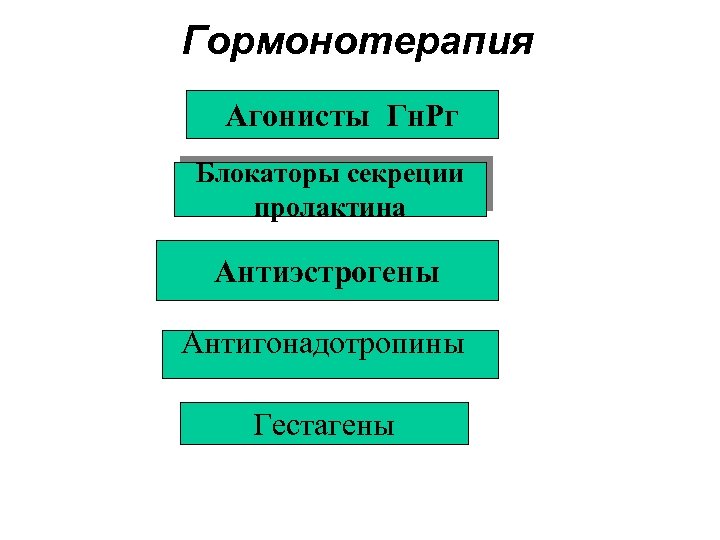 Гормонотерапия

Агонисты ГнРг

Блокаторы секреции пролактина

Антиэстрогены

Антигонадотропины

Гестагены